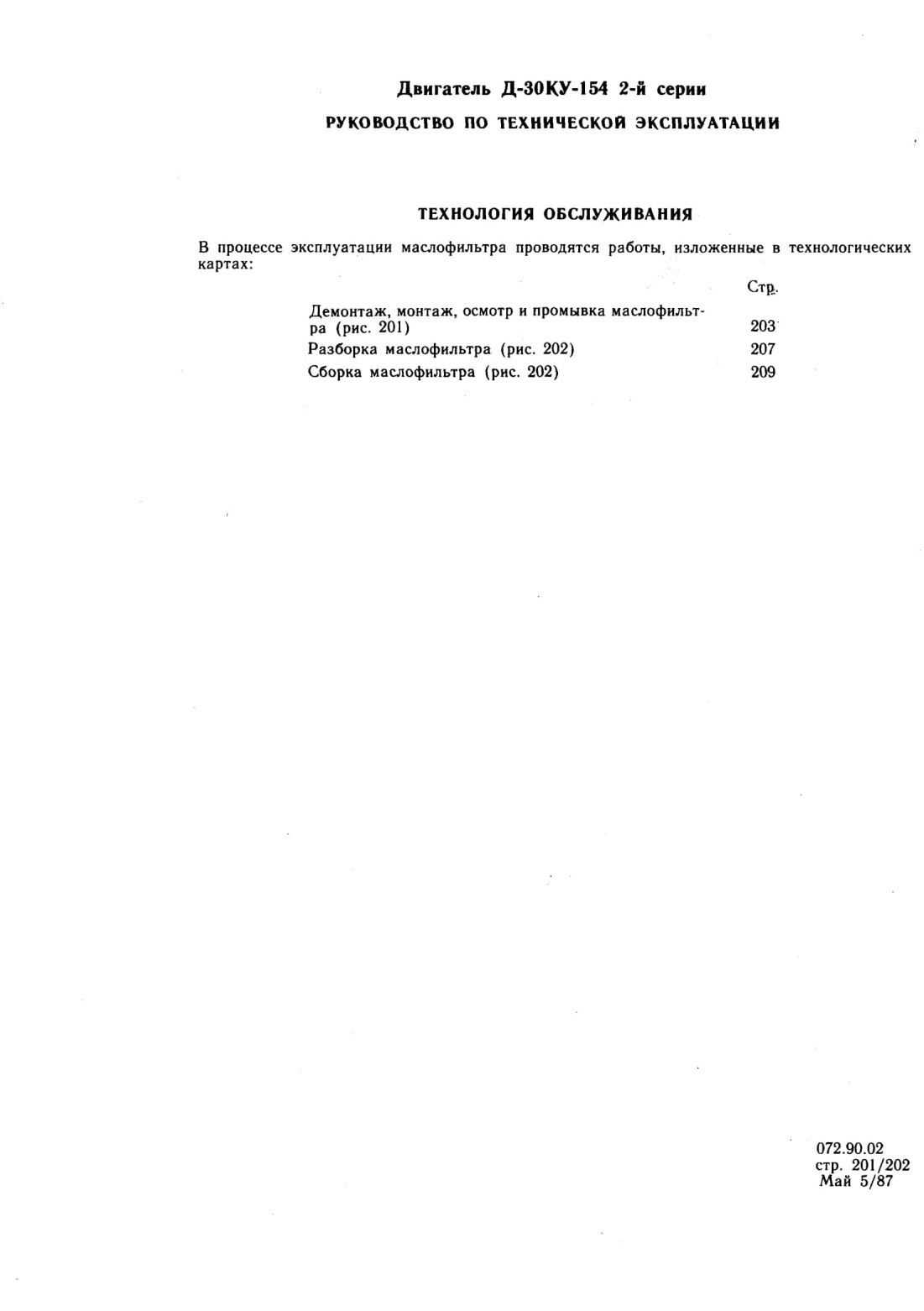 Двигатель Д-30КУ-154 2-й серии

РУКОВОДСТВО ПО ТЕХНИЧЕСКОЙ ЭКСПЛУАТАЦИИ

ТЕХНОЛОГИЯ ОБСЛУЖИВАНИЯ

В процессе эксплуатации маслофильтра проводятся работы, изложенные в технологических картах:

| | Стр. |
|---|---|
| Демонтаж, монтаж, осмотр и промывка маслофильтра (рис. 201) | 203 |
| Разборка маслофильтра (рис. 202) | 207 |
| Сборка маслофильтра (рис. 202) | 209 |

072.90.02
стр. 201/202
Май 5/87